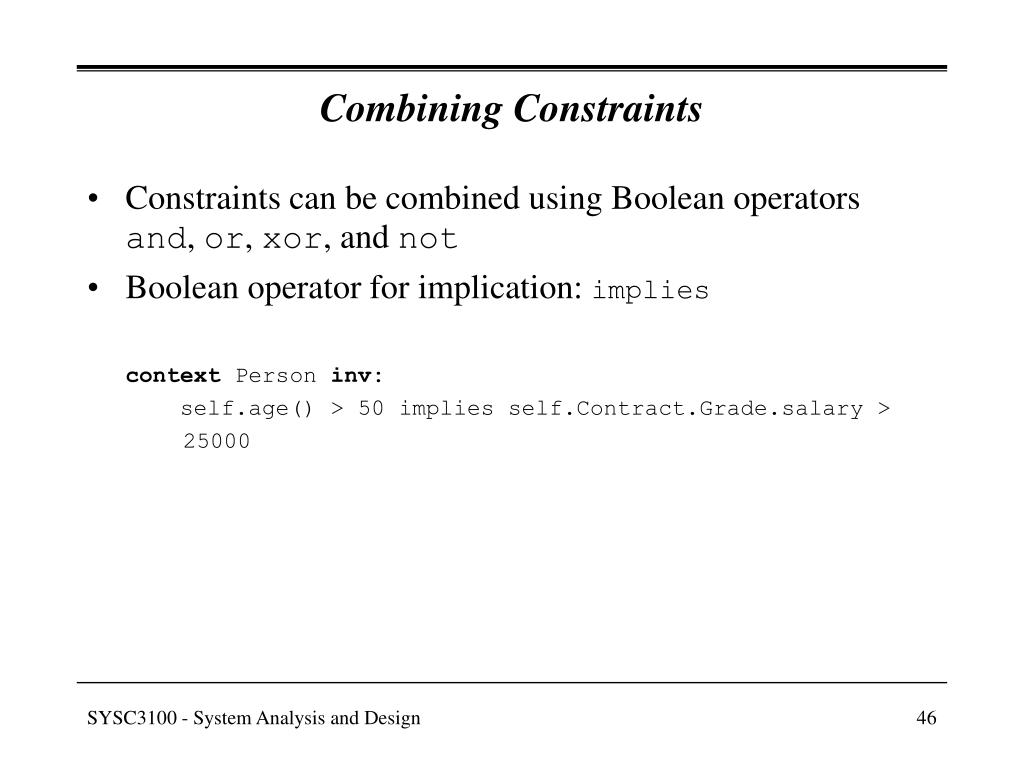 Combining Constraints

• Constraints can be combined using Boolean operators and, or, xor, and not

• Boolean operator for implication: implies

context Person inv:
self.age() > 50 implies self.Contract.Grade.salary > 25000

SYSC3100 - System Analysis and Design

46